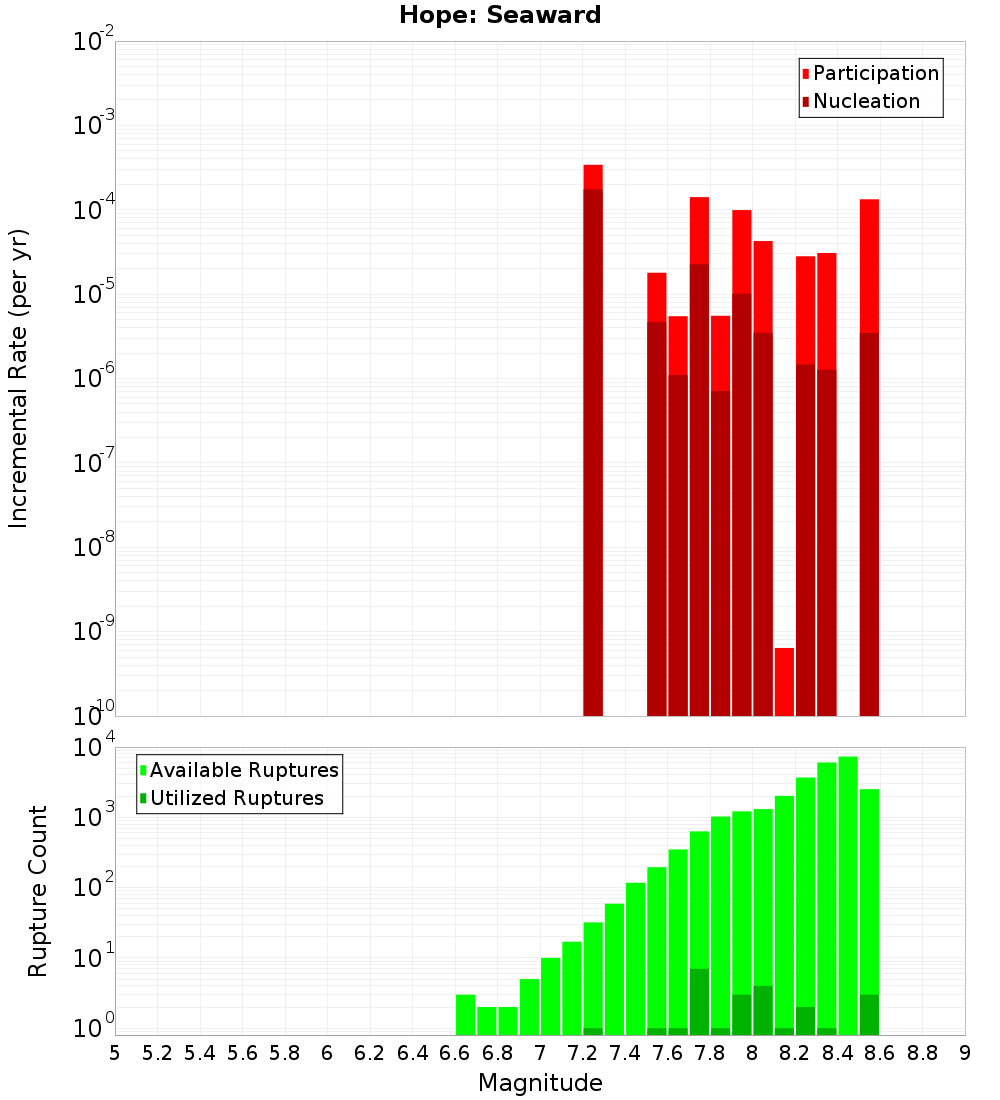 Hope: Seaward

Participation
Nucleation

Incremental Rate (per yr)

$10^{-2}$
$10^{-3}$
$10^{-4}$
$10^{-5}$
$10^{-6}$
$10^{-7}$
$10^{-8}$
$10^{-9}$
$10^{-10}$

Available Ruptures
Utilized Ruptures

Rupture Count

$10^{4}$
$10^{3}$
$10^{2}$
$10^{1}$
$10^{0}$

5 5.2 5.4 5.6 5.8 6 6.2 6.4 6.6 6.8 7 7.2 7.4 7.6 7.8 8 8.2 8.4 8.6 8.8 9

Magnitude